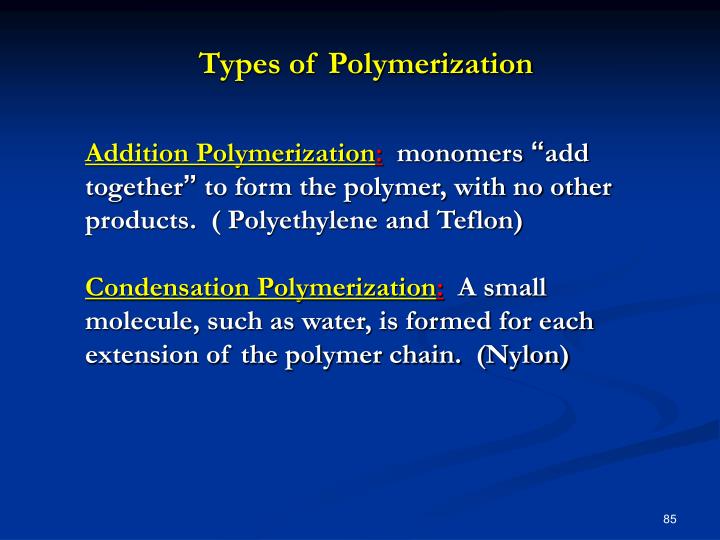 Types of Polymerization

Addition Polymerization: monomers “add together” to form the polymer, with no other products. ( Polyethylene and Teflon)

Condensation Polymerization: A small molecule, such as water, is formed for each extension of the polymer chain. (Nylon)

85